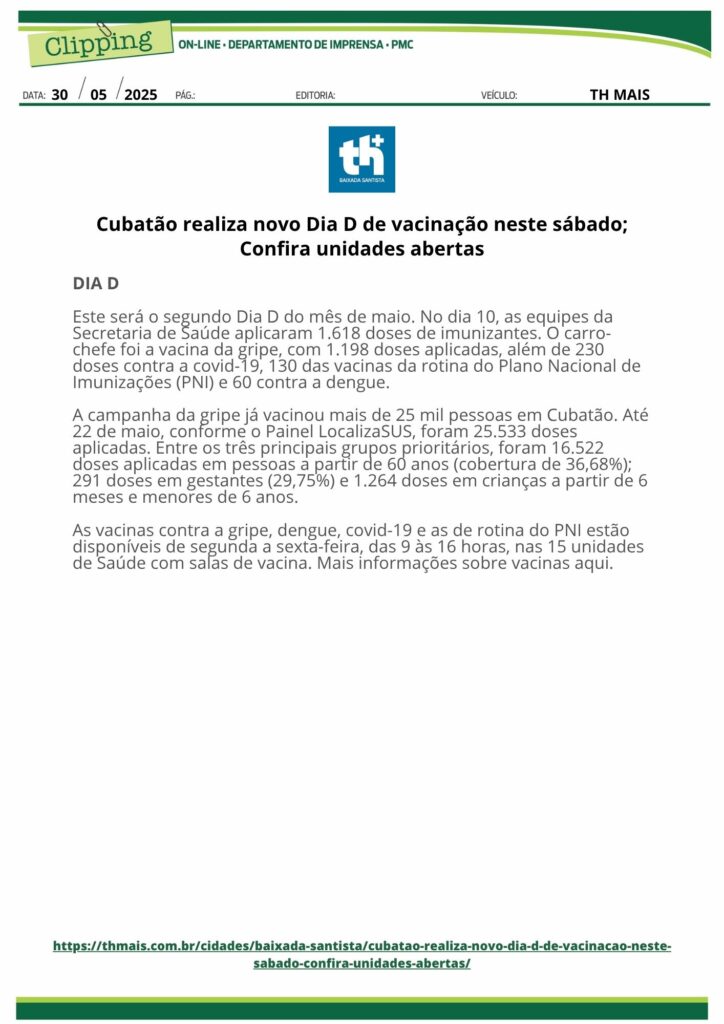 Clipping
ON-LINE • DEPARTAMENTO DE IMPRENSA • PMC

DATA: 30 / 05 / 2025 PÁG.: EDITORIA: VEÍCULO: TH MAIS

th+
BAIXADA SANTISTA

Cubatão realiza novo Dia D de vacinação neste sábado; Confira unidades abertas

DIA D

Este será o segundo Dia D do mês de maio. No dia 10, as equipes da Secretaria de Saúde aplicaram 1.618 doses de imunizantes. O carro-chefe foi a vacina da gripe, com 1.198 doses aplicadas, além de 230 doses contra a covid-19, 130 das vacinas da rotina do Plano Nacional de Imunizações (PNI) e 60 contra a dengue.

A campanha da gripe já vacinou mais de 25 mil pessoas em Cubatão. Até 22 de maio, conforme o Painel LocalizaSUS, foram 25.533 doses aplicadas. Entre os três principais grupos prioritários, foram 16.522 doses aplicadas em pessoas a partir de 60 anos (cobertura de 36,68%); 291 doses em gestantes (29,75%) e 1.264 doses em crianças a partir de 6 meses e menores de 6 anos.

As vacinas contra a gripe, dengue, covid-19 e as de rotina do PNI estão disponíveis de segunda a sexta-feira, das 9 às 16 horas, nas 15 unidades de Saúde com salas de vacina. Mais informações sobre vacinas aqui.

https://thmais.com.br/cidades/baixada-santista/cubatao-realiza-novo-dia-d-de-vacinacao-neste-sabado-confira-unidades-abertas/